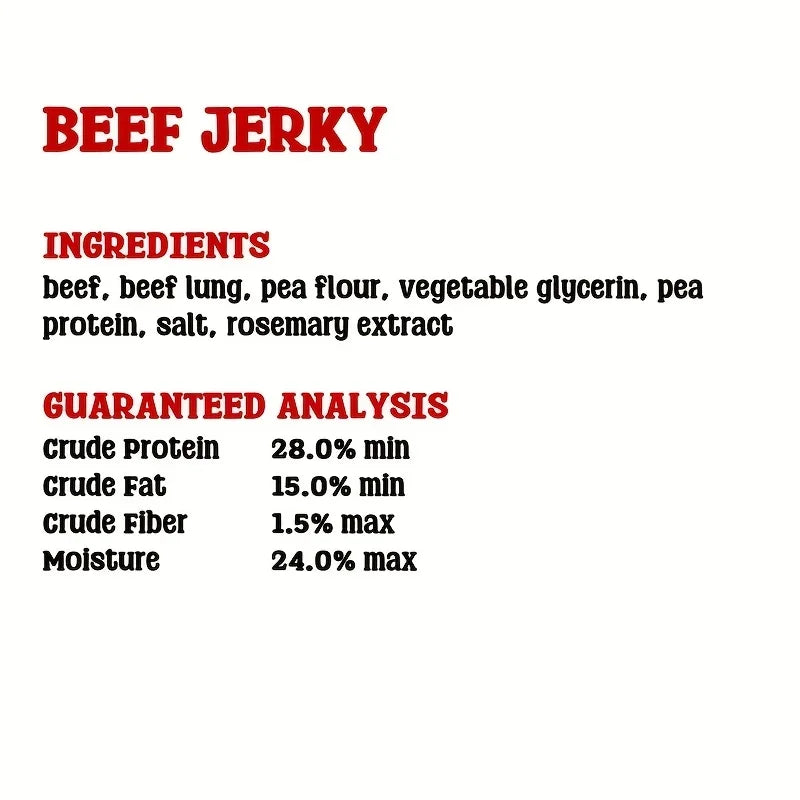 BEEF JERKY

INGREDIENTS
beef, beef lung, pea flour, vegetable glycerin, pea protein, salt, rosemary extract

GUARANTEED ANALYSIS

| | |
|---|---|
| Crude Protein | 28.0% min |
| Crude Fat | 15.0% min |
| Crude Fiber | 1.5% max |
| Moisture | 24.0% max |